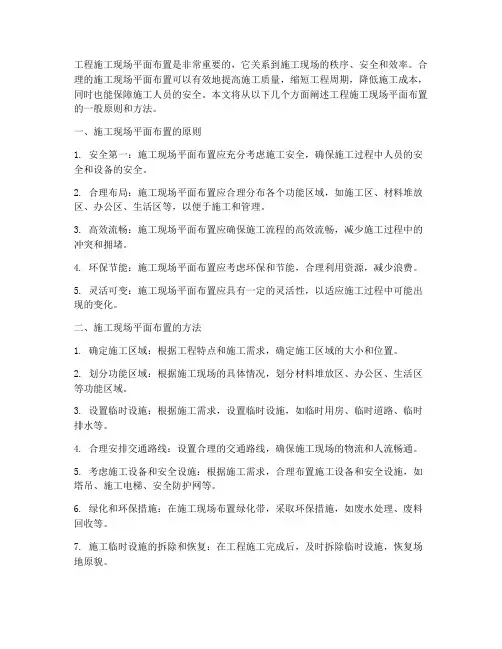 工程施工现场平面布置是非常重要的，它关系到施工现场的秩序、安全和效率。合理的施工现场平面布置可以有效地提高施工质量，缩短工程周期，降低施工成本，同时也能保障施工人员的安全。本文将从以下几个方面阐述工程施工现场平面布置的一般原则和方法。

一、施工现场平面布置的原则

1. 安全第一：施工现场平面布置应充分考虑施工安全，确保施工过程中人员的安全和设备的安全。

2. 合理布局：施工现场平面布置应合理分布各个功能区域，如施工区、材料堆放区、办公区、生活区等，以便于施工和管理。

3. 高效流畅：施工现场平面布置应确保施工流程的高效流畅，减少施工过程中的冲突和拥堵。

4. 环保节能：施工现场平面布置应考虑环保和节能，合理利用资源，减少浪费。

5. 灵活可变：施工现场平面布置应具有一定的灵活性，以适应施工过程中可能出现的变化。

二、施工现场平面布置的方法

1. 确定施工区域：根据工程特点和施工需求，确定施工区域的大小和位置。

2. 划分功能区域：根据施工现场的具体情况，划分材料堆放区、办公区、生活区等功能区域。

3. 设置临时设施：根据施工需求，设置临时设施，如临时用房、临时道路、临时排水等。

4. 合理安排交通路线：设置合理的交通路线，确保施工现场的物流和人流畅通。

5. 考虑施工设备和安全设施：根据施工需求，合理布置施工设备和安全设施，如塔吊、施工电梯、安全防护网等。

6. 绿化和环保措施：在施工现场布置绿化带，采取环保措施，如废水处理、废料回收等。

7. 施工临时设施的拆除和恢复：在工程施工完成后，及时拆除临时设施，恢复场地原貌。